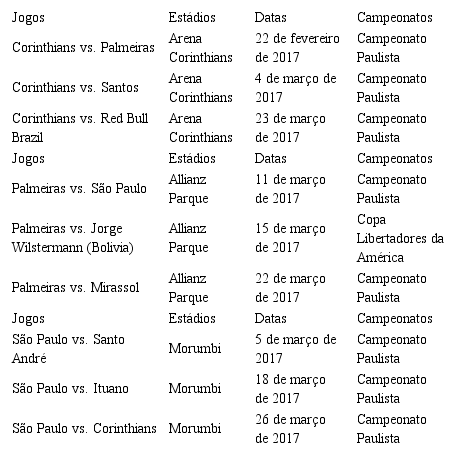 | Jogos | Estádios | Datas | Campeonatos |
|---|---|---|---|
| Corinthians vs. Palmeiras | Arena Corinthians | 22 de fevereiro de 2017 | Campeonato Paulista |
| Corinthians vs. Santos | Arena Corinthians | 4 de março de 2017 | Campeonato Paulista |
| Corinthians vs. Red Bull Brazil | Arena Corinthians | 23 de março de 2017 | Campeonato Paulista |
| Jogos | Estádios | Datas | Campeonatos |
| Palmeiras vs. São Paulo | Allianz Parque | 11 de março de 2017 | Campeonato Paulista |
| Palmeiras vs. Jorge Wilstermann (Bolivia) | Allianz Parque | 15 de março de 2017 | Copa Libertadores da América |
| Palmeiras vs. Mirassol | Allianz Parque | 22 de março de 2017 | Campeonato Paulista |
| Jogos | Estádios | Datas | Campeonatos |
| São Paulo vs. Santo André | Morumbi | 5 de março de 2017 | Campeonato Paulista |
| São Paulo vs. Ituano | Morumbi | 18 de março de 2017 | Campeonato Paulista |
| São Paulo vs. Corinthians | Morumbi | 26 de março de 2017 | Campeonato Paulista |